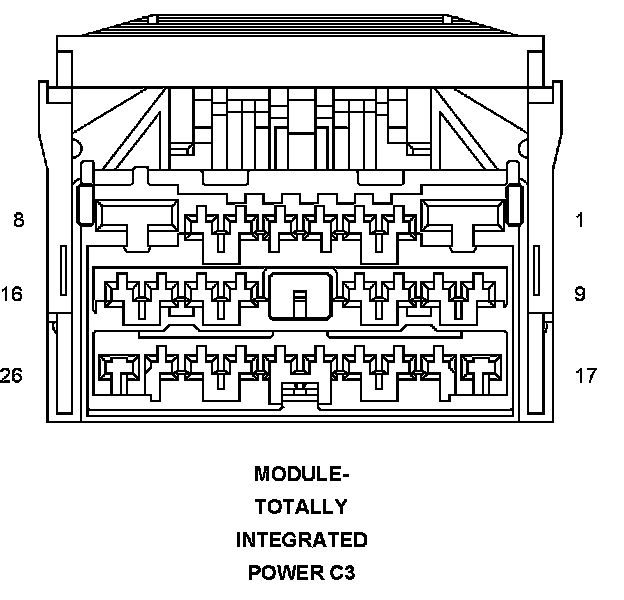 8

1

16

9

26

17

MODULE-
TOTALLY
INTEGRATED
POWER C3